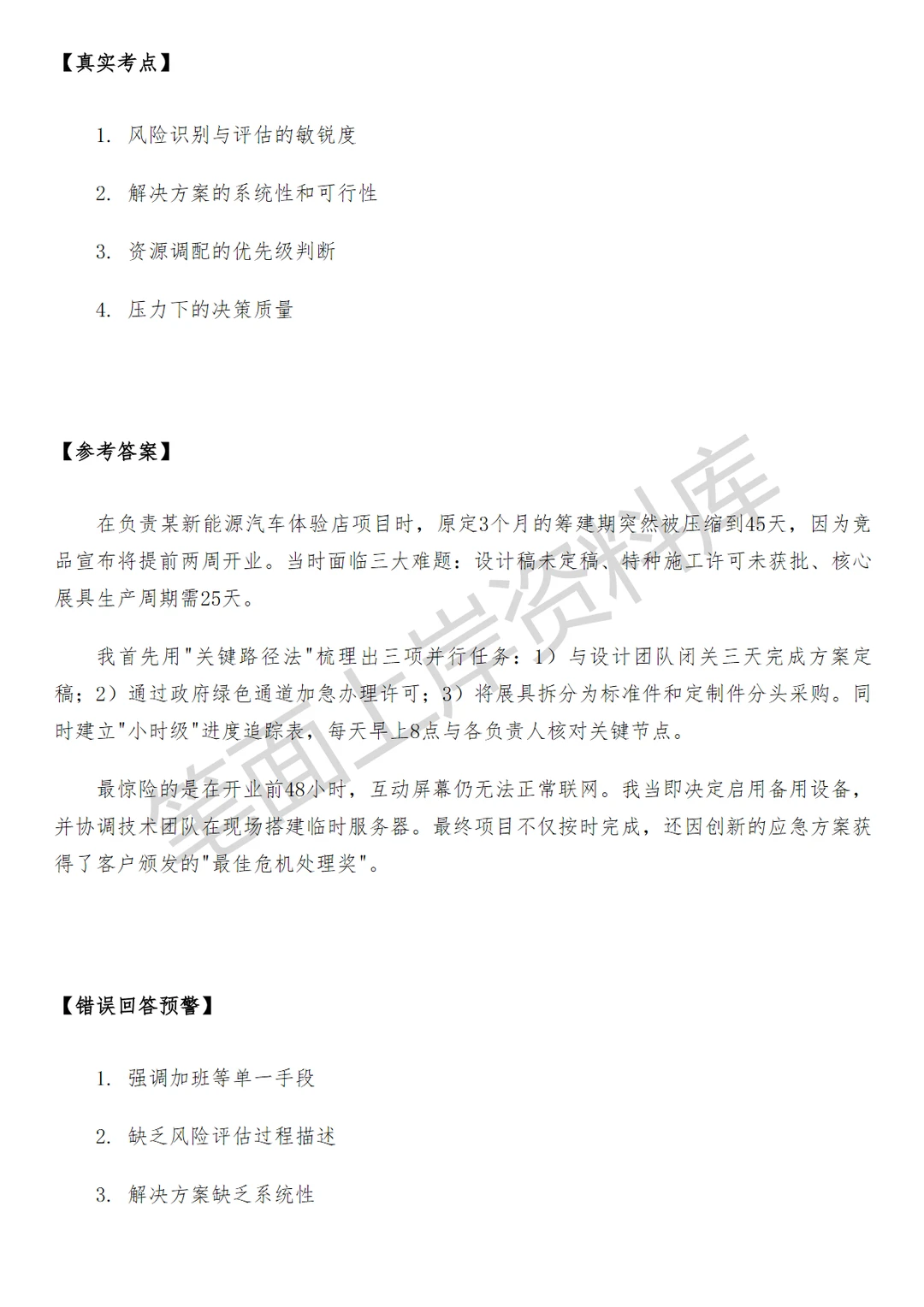 【真实考点】

1. 风险识别与评估的敏锐度

2. 解决方案的系统性和可行性

3. 资源调配的优先级判断

4. 压力下的决策质量

【参考答案】

在负责某新能源汽车体验店项目时，原定3个月的筹建期突然被压缩到45天，因为竞品宣布将提前两周开业。当时面临三大难题：设计稿未定稿、特种施工许可未获批、核心展具生产周期需25天。

我首先用"关键路径法"梳理出三项并行任务：1）与设计团队闭关三天完成方案定稿；2）通过政府绿色通道加急办理许可；3）将展具拆分为标准件和定制件分头采购。同时建立"小时级"进度追踪表，每天早上8点与各负责人核对关键节点。

最惊险的是在开业前48小时，互动屏幕仍无法正常联网。我当即决定启用备用设备，并协调技术团队在现场搭建临时服务器。最终项目不仅按时完成，还因创新的应急方案获得了客户颁发的"最佳危机处理奖"。

笔面上岸资料库

【错误回答预警】

1. 强调加班等单一手段

2. 缺乏风险评估过程描述

3. 解决方案缺乏系统性